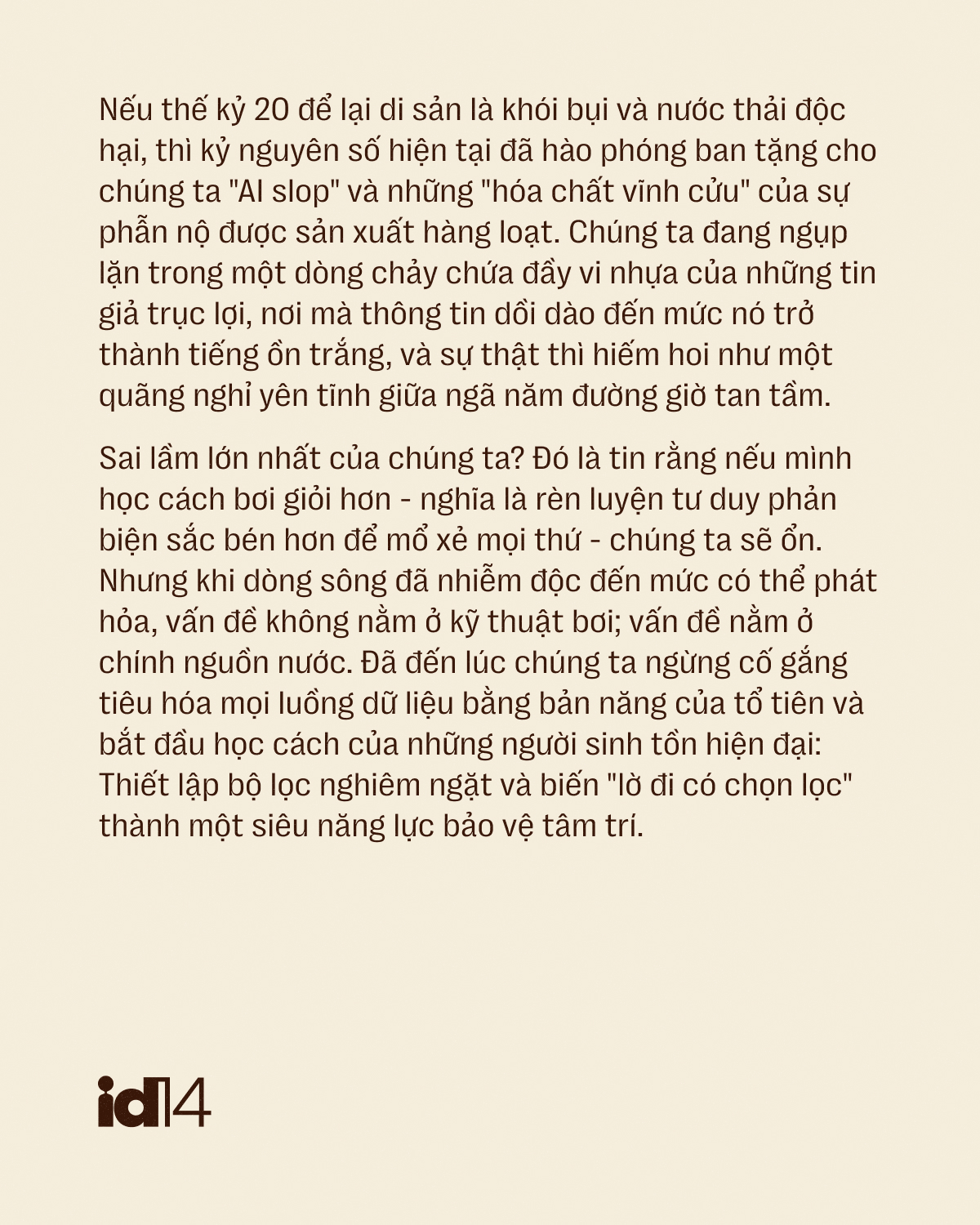 Nếu thế kỷ 20 để lại di sản là khói bụi và nước thải độc hại, thì kỷ nguyên số hiện tại đã hào phóng ban tặng cho chúng ta "AI slop" và những "hóa chất vĩnh cửu" của sự phẫn nộ được sản xuất hàng loạt. Chúng ta đang ngụp lặn trong một dòng chảy chứa đầy vi nhựa của những tin giả trục lợi, nơi mà thông tin dồi dào đến mức nó trở thành tiếng ồn trắng, và sự thật thì hiếm hoi như một quãng nghỉ yên tĩnh giữa ngã năm đường giờ tan tầm.

Sai lầm lớn nhất của chúng ta? Đó là tin rằng nếu mình học cách bơi giỏi hơn - nghĩa là rèn luyện tư duy phản biện sắc bén hơn để mổ xẻ mọi thứ - chúng ta sẽ ổn. Nhưng khi dòng sông đã nhiễm độc đến mức có thể phát hỏa, vấn đề không nằm ở kỹ thuật bơi; vấn đề nằm ở chính nguồn nước. Đã đến lúc chúng ta ngừng cố gắng tiêu hóa mọi luồng dữ liệu bằng bản năng của tổ tiên và bắt đầu học cách của những người sinh tồn hiện đại: Thiết lập bộ lọc nghiêm ngặt và biến "lờ đi có chọn lọc" thành một siêu năng lực bảo vệ tâm trí.

id14